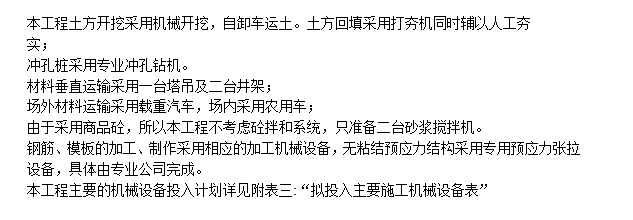 本工程土方开挖采用机械开挖，自卸车运土。土方回填采用打夯机同时辅以人工夯实；
冲孔桩采用专业冲孔钻机。
材料垂直运输采用一台塔吊及二台井架；
场外材料运输采用载重汽车，场内采用农用车；
由于采用商品砼，所以本工程不考虑砼拌和系统，只准备二台砂浆搅拌机。
钢筋、模板的加工、制作采用相应的加工机械设备，无粘结预应力结构采用专用预应力张拉设备，具体由专业公司完成。
本工程主要的机械设备投入计划详见附表三:“拟投入主要施工机械设备表”